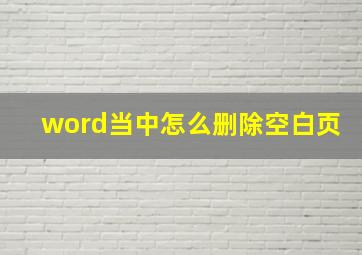 word当中怎么删除空白页